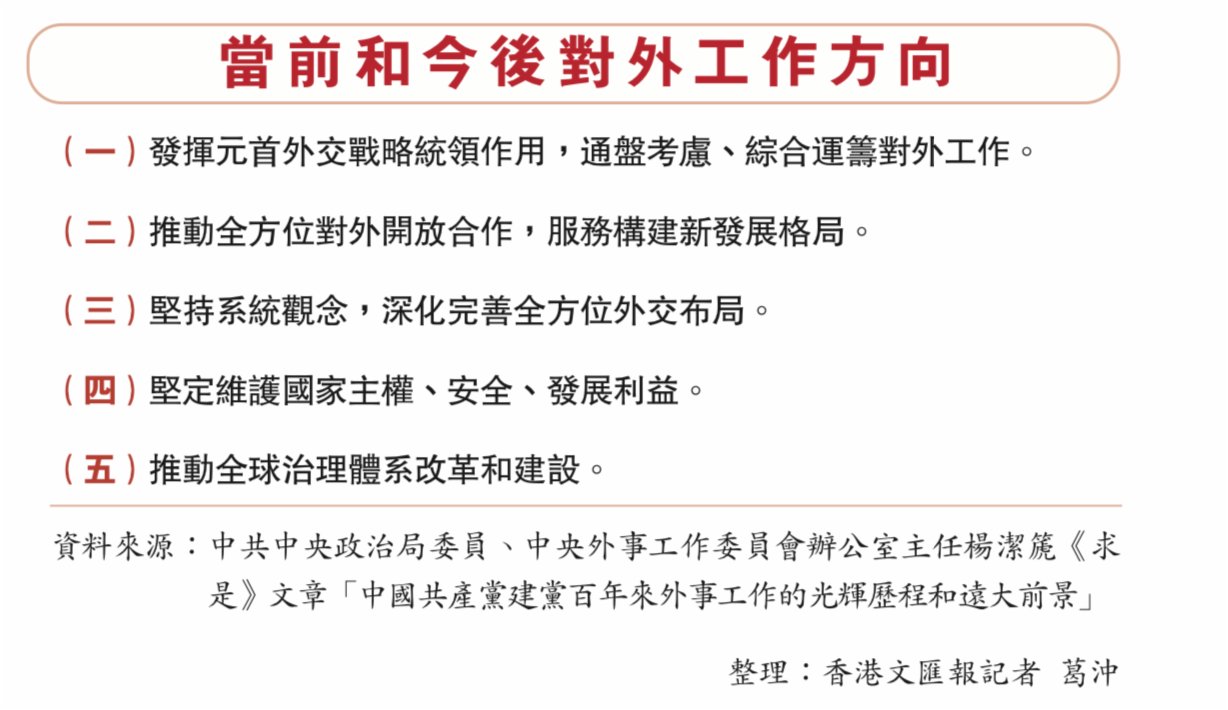 當前和今後對外工作方向

（一）發揮元首外交戰略統領作用，通盤考慮、綜合運籌對外工作。

（二）推動全方位對外開放合作，服務構建新發展格局。

（三）堅持系統觀念，深化完善全方位外交布局。

（四）堅定維護國家主權、安全、發展利益。

（五）推動全球治理體系改革和建設。

資料來源：中共中央政治局委員、中央外事工作委員會辦公室主任楊潔篪《求是》文章「中國共產黨建黨百年來外事工作的光輝歷程和遠大前景」

整理：香港文匯報記者 葛沖